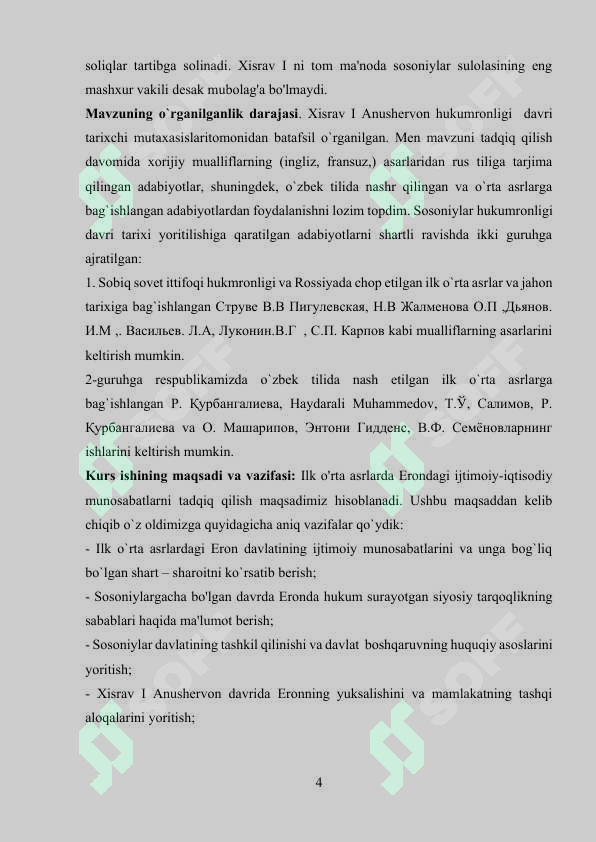 soliqlar tartibga solinadi. Xisrav I ni tom ma'noda sosoniylar sulolasining eng mashxur vakili desak mubolag'a bo'lmaydi.

**Mavzuning o`rganilganlik darajasi**. Xisrav I Anushervon hukumronligi davri tarixchi mutaxasislaritomonidan batafsil o`rganilgan. Men mavzuni tadqiq qilish davomida xorijiy mualliflarning (ingliz, fransuz,) asarlaridan rus tiliga tarjima qilingan adabiyotlar, shuningdek, o`zbek tilida nashr qilingan va o`rta asrlarga bag`ishlangan adabiyotlardan foydalanishni lozim topdim. Sosoniylar hukumronligi davri tarixi yoritilishiga qaratilgan adabiyotlarni shartli ravishda ikki guruhga ajratilgan:

1. Sobiq sovet ittifoqi hukmronligi va Rossiyada chop etilgan ilk o`rta asrlar va jahon tarixiga bag`ishlangan Струве В.В Пигулевская, Н.В Жалменова О.П ,Дьянов. И.М ,. Васильев. Л.А, Луконин.В.Г , С.П. Карпов kabi mualliflarning asarlarini keltirish mumkin.

2-guruhga respublikamizda o`zbek tilida nash etilgan ilk o`rta asrlarga bag`ishlangan Р. Қурбангалиева, Haydarali Muhammedov, Т.Ў, Салимов, Р. Қурбангалиева va О. Машарипов, Энтони Гидденс, В.Ф. Семёновларнинг ishlarini keltirish mumkin.

**Kurs ishining maqsadi va vazifasi:** Ilk o'rta asrlarda Erondagi ijtimoiy-iqtisodiy munosabatlarni tadqiq qilish maqsadimiz hisoblanadi. Ushbu maqsaddan kelib chiqib o`z oldimizga quyidagicha aniq vazifalar qo`ydik:

- Ilk o`rta asrlardagi Eron davlatining ijtimoiy munosabatlarini va unga bog`liq bo`lgan shart – sharoitni ko`rsatib berish;

- Sosoniylargacha bo'lgan davrda Eronda hukum surayotgan siyosiy tarqoqlikning sabablari haqida ma'lumot berish;

- Sosoniylar davlatining tashkil qilinishi va davlat boshqaruvning huquqiy asoslarini yoritish;

- Xisrav I Anushervon davrida Eronning yuksalishini va mamlakatning tashqi aloqalarini yoritish;

4